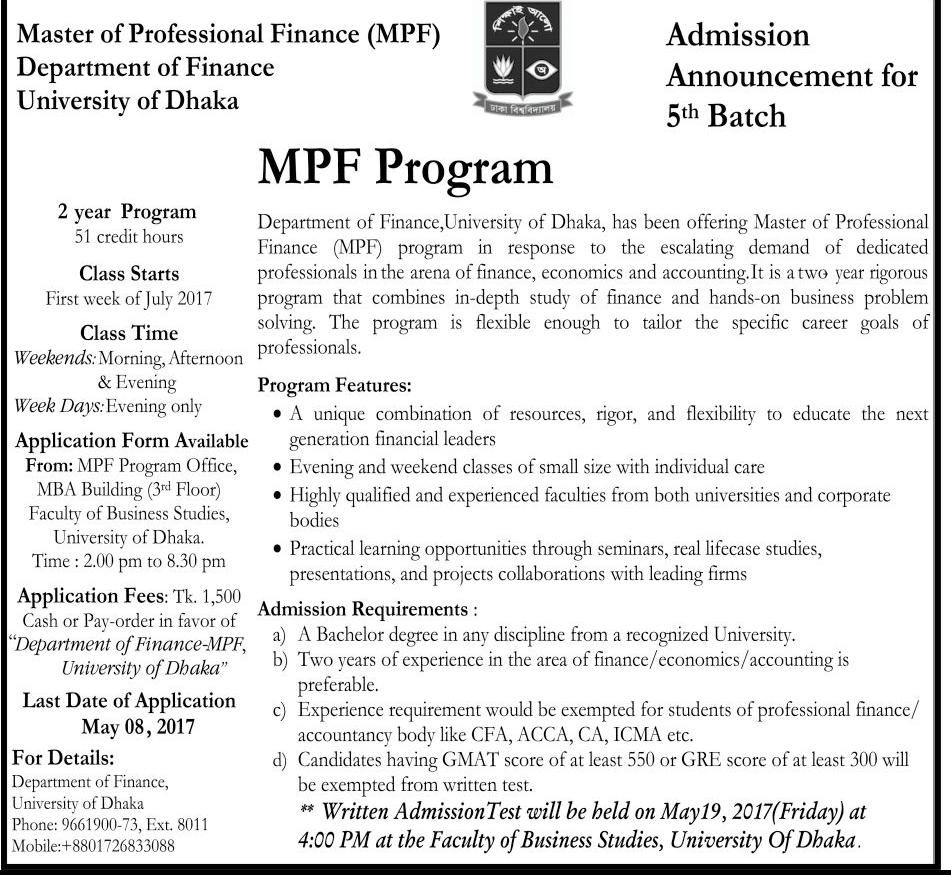 Master of Professional Finance (MPF)
Department of Finance
University of Dhaka

শিক্ষাই আলো
ঢাকা বিশ্ববিদ্যালয়

Admission Announcement for 5th Batch

MPF Program

2 year Program
51 credit hours

Class Starts
First week of July 2017

Class Time
Weekends: Morning, Afternoon & Evening
Week Days: Evening only

Application Form Available From: MPF Program Office, MBA Building (3rd Floor) Faculty of Business Studies, University of Dhaka.
Time : 2.00 pm to 8.30 pm

Application Fees: Tk. 1,500 Cash or Pay-order in favor of "Department of Finance-MPF, University of Dhaka"

Last Date of Application
May 08, 2017

For Details:
Department of Finance,
University of Dhaka
Phone: 9661900-73, Ext. 8011
Mobile:+8801726833088

Department of Finance,University of Dhaka, has been offering Master of Professional Finance (MPF) program in response to the escalating demand of dedicated professionals in the arena of finance, economics and accounting.It is a two year rigorous program that combines in-depth study of finance and hands-on business problem solving. The program is flexible enough to tailor the specific career goals of professionals.

Program Features:
• A unique combination of resources, rigor, and flexibility to educate the next generation financial leaders
• Evening and weekend classes of small size with individual care
• Highly qualified and experienced faculties from both universities and corporate bodies
• Practical learning opportunities through seminars, real lifecase studies, presentations, and projects collaborations with leading firms

Admission Requirements :
a) A Bachelor degree in any discipline from a recognized University.
b) Two years of experience in the area of finance/economics/accounting is preferable.
c) Experience requirement would be exempted for students of professional finance/ accountancy body like CFA, ACCA, CA, ICMA etc.
d) Candidates having GMAT score of at least 550 or GRE score of at least 300 will be exempted from written test.
** Written AdmissionTest will be held on May19, 2017(Friday) at 4:00 PM at the Faculty of Business Studies, University Of Dhaka.